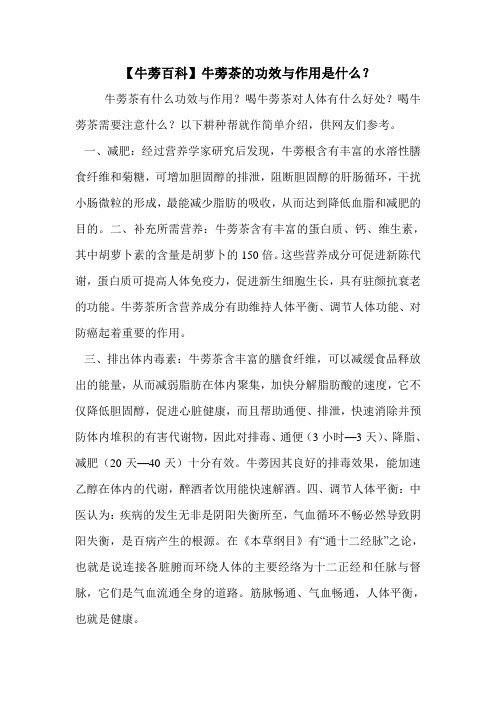 【牛蒡百科】牛蒡茶的功效与作用是什么？

牛蒡茶有什么功效与作用？喝牛蒡茶对人体有什么好处？喝牛蒡茶需要注意什么？以下耕种帮就作简单介绍，供网友们参考。

一、减肥：经过营养学家研究后发现，牛蒡根含有丰富的水溶性膳食纤维和菊糖，可增加胆固醇的排泄，阻断胆固醇的肝肠循环，干扰小肠微粒的形成，最能减少脂肪的吸收，从而达到降低血脂和减肥的目的。二、补充所需营养：牛蒡茶含有丰富的蛋白质、钙、维生素，其中胡萝卜素的含量是胡萝卜的150倍。这些营养成分可促进新陈代谢，蛋白质可提高人体免疫力，促进新生细胞生长，具有驻颜抗衰老的功能。牛蒡茶所含营养成分有助维持人体平衡、调节人体功能、对防癌起着重要的作用。

三、排出体内毒素：牛蒡茶含丰富的膳食纤维，可以减缓食品释放出的能量，从而减弱脂肪在体内聚集，加快分解脂肪酸的速度，它不仅降低胆固醇，促进心脏健康，而且帮助通便、排泄，快速消除并预防体内堆积的有害代谢物，因此对排毒、通便（3小时—3天）、降脂、减肥（20天—40天）十分有效。牛蒡因其良好的排毒效果，能加速乙醇在体内的代谢，醉酒者饮用能快速解酒。四、调节人体平衡：中医认为：疾病的发生无非是阴阳失衡所至，气血循环不畅必然导致阴阳失衡，是百病产生的根源。在《本草纲目》有“通十二经脉”之论，也就是说连接各脏腑而环绕人体的主要经络为十二正经和任脉与督脉，它们是气血流通全身的道路。筋脉畅通、气血畅通，人体平衡，也就是健康。